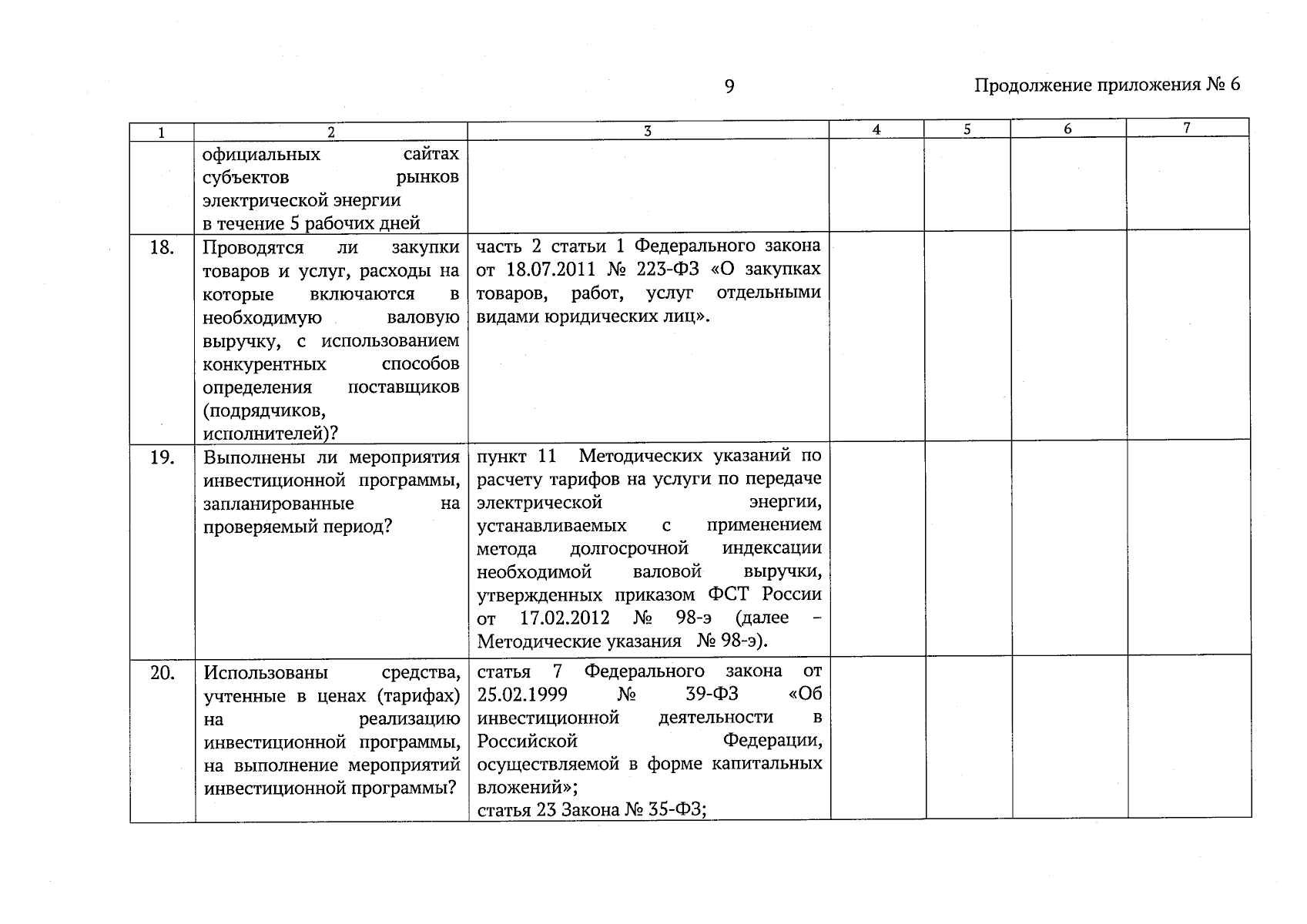 9

Продолжение приложения № 6

| 1 | 2 | 3 | 4 | 5 | 6 | 7 |
|---|---|---|---|---|---|---|
| | официальных сайтах субъектов рынков электрической энергии в течение 5 рабочих дней | | | | | |
| 18. | Проводятся ли закупки товаров и услуг, расходы на которые включаются в необходимую валовую выручку, с использованием конкурентных способов определения поставщиков (подрядчиков, исполнителей)? | часть 2 статьи 1 Федерального закона от 18.07.2011 № 223-ФЗ «О закупках товаров, работ, услуг отдельными видами юридических лиц». | | | | |
| 19. | Выполнены ли мероприятия инвестиционной программы, запланированные на проверяемый период? | пункт 11 Методических указаний по расчету тарифов на услуги по передаче электрической энергии, устанавливаемых с применением метода долгосрочной индексации необходимой валовой выручки, утвержденных приказом ФСТ России от 17.02.2012 № 98-э (далее – Методические указания № 98-э). | | | | |
| 20. | Использованы средства, учтенные в ценах (тарифах) на реализацию инвестиционной программы, на выполнение мероприятий инвестиционной программы? | статья 7 Федерального закона от 25.02.1999 № 39-ФЗ «Об инвестиционной деятельности в Российской Федерации, осуществляемой в форме капитальных вложений»; статья 23 Закона № 35-ФЗ; | | | | |